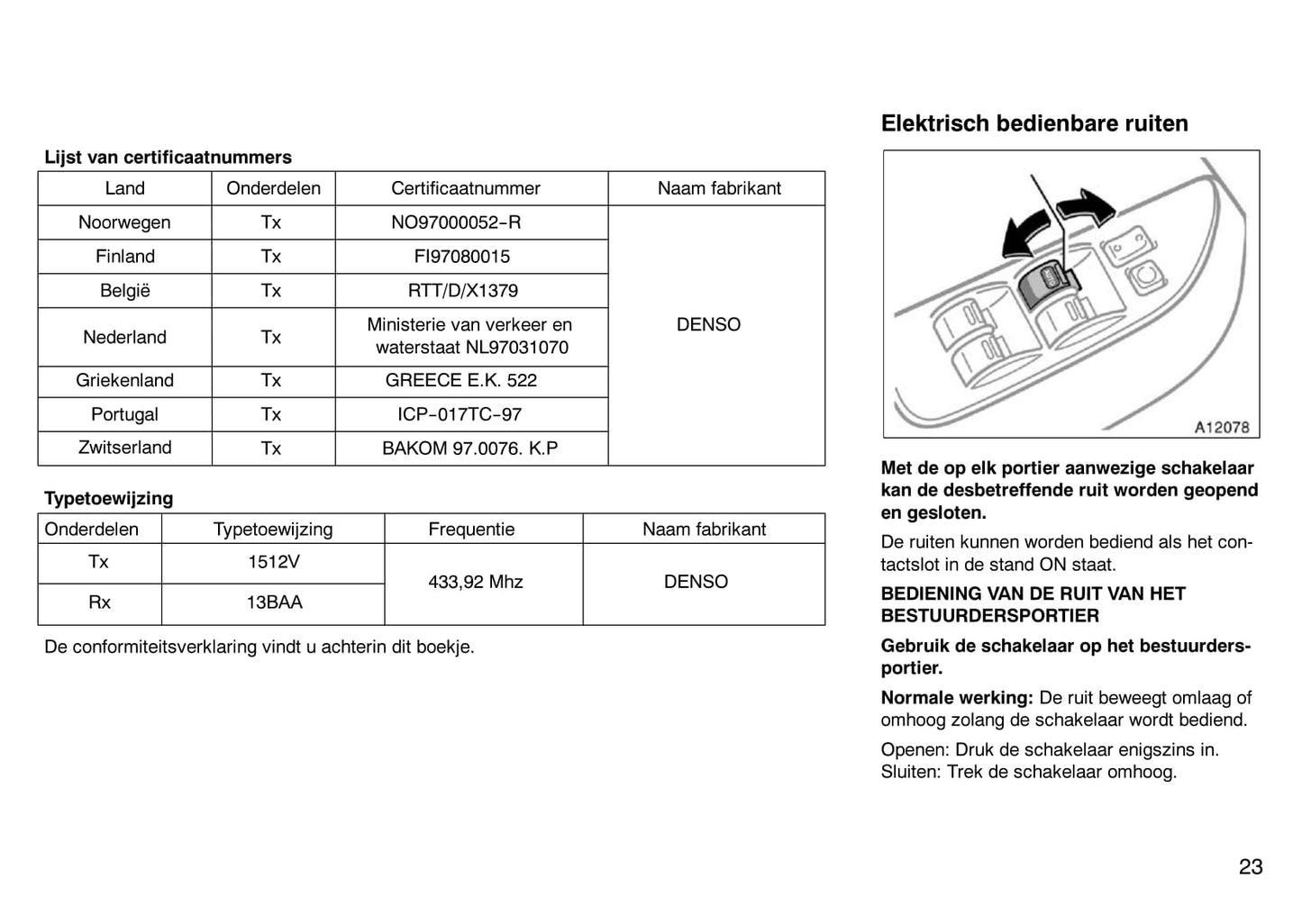 Lijst van certificaatnummers

| Land | Onderdelen | Certificaatnummer | Naam fabrikant |
|---|---|---|---|
| Noorwegen | Tx | NO97000052-R | DENSO |
| Finland | Tx | FI97080015 | |
| België | Tx | RTT/D/X1379 | |
| Nederland | Tx | Ministerie van verkeer en waterstaat NL97031070 | |
| Griekenland | Tx | GREECE E.K. 522 | |
| Portugal | Tx | ICP-017TC-97 | |
| Zwitserland | Tx | BAKOM 97.0076. K.P | |

Typetoewijzing

| Onderdelen | Typetoewijzing | Frequentie | Naam fabrikant |
|---|---|---|---|
| Tx | 1512V | 433,92 Mhz | DENSO |
| Rx | 13BAA | | |

De conformiteitsverklaring vindt u achterin dit boekje.

Elektrisch bedienbare ruiten

A12078

Met de op elk portier aanwezige schakelaar kan de desbetreffende ruit worden geopend en gesloten.

De ruiten kunnen worden bediend als het contactslot in de stand ON staat.

BEDIENING VAN DE RUIT VAN HET BESTUURDERSPORTIER

Gebruik de schakelaar op het bestuurdersportier.

Normale werking: De ruit beweegt omlaag of omhoog zolang de schakelaar wordt bediend.

Openen: Druk de schakelaar enigszins in.
Sluiten: Trek de schakelaar omhoog.

23